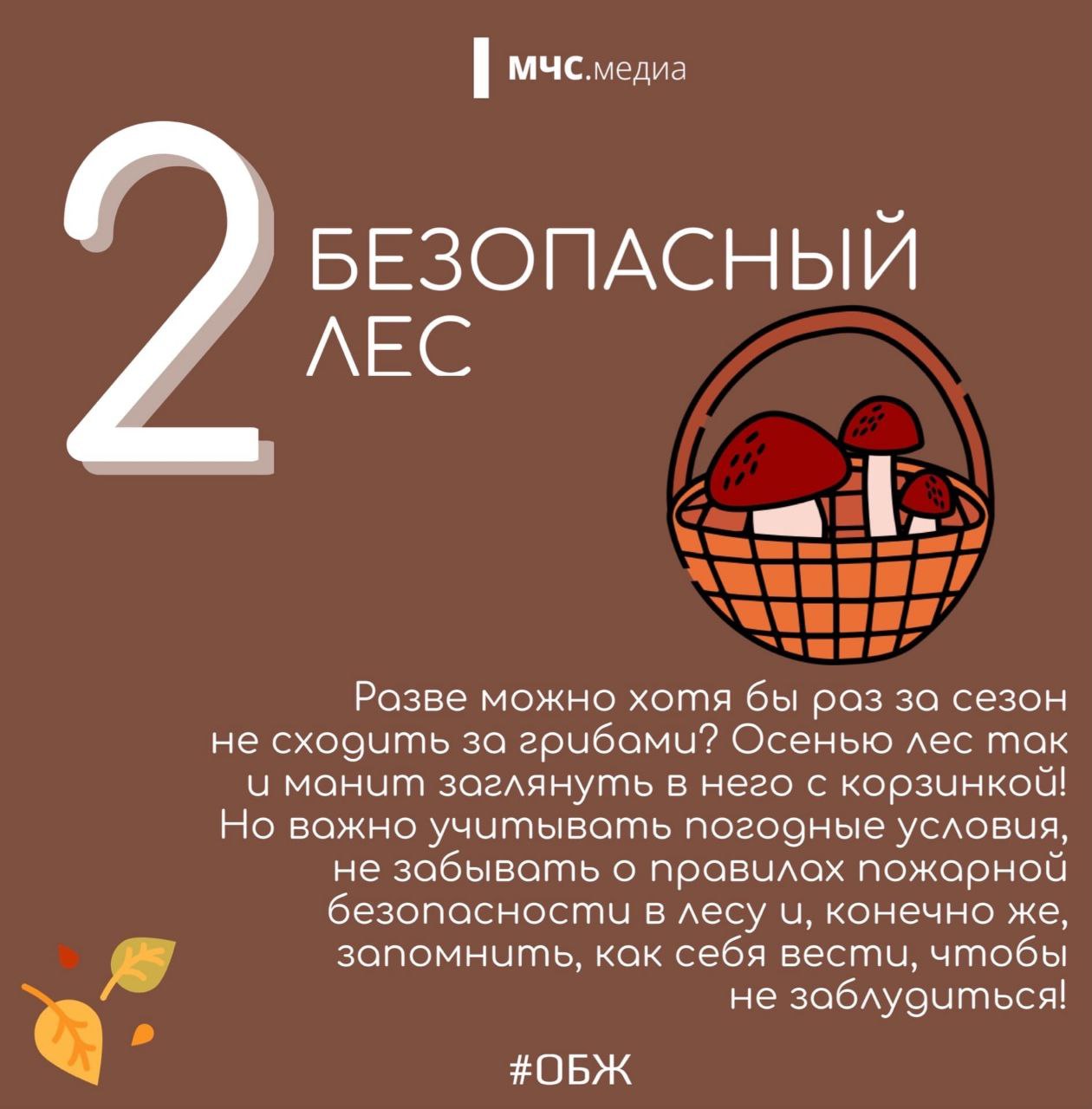 МЧС.медиа

2 БЕЗОПАСНЫЙ ЛЕС

Разве можно хотя бы раз за сезон не сходить за грибами? Осенью лес так и манит заглянуть в него с корзинкой! Но важно учитывать погодные условия, не забывать о правилах пожарной безопасности в лесу и, конечно же, запомнить, как себя вести, чтобы не заблудиться!

#ОБЖ